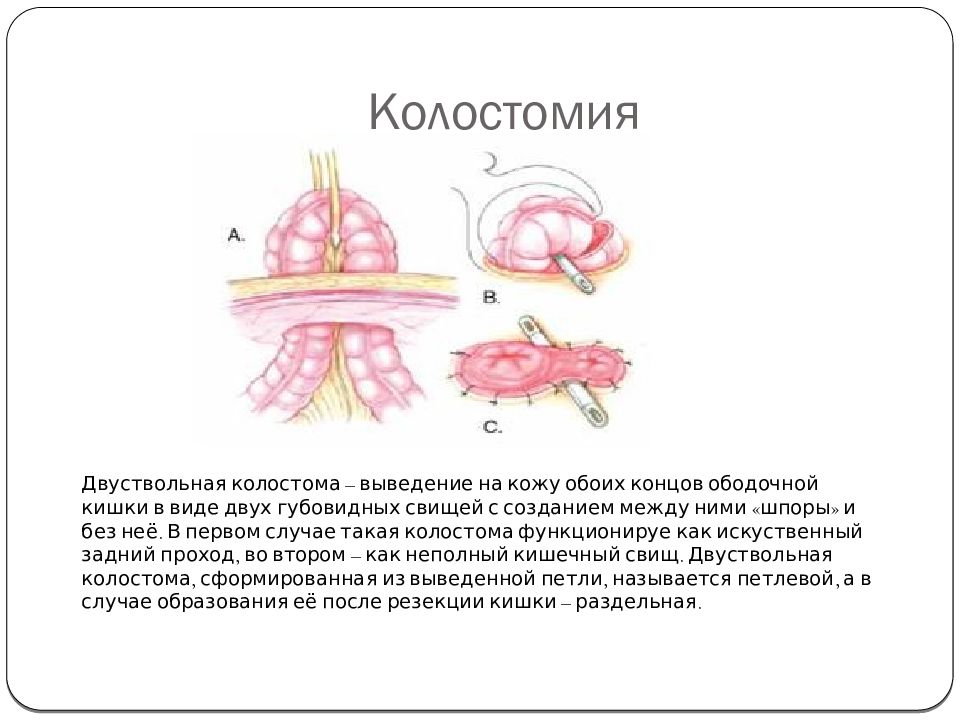 Колостомия

A.

B.

C.

Двуствольная колостома – выведение на кожу обоих концов ободочной кишки в виде двух губовидных свищей с созданием между ними «шпоры» и без неё. В первом случае такая колостома функционируе как искуственный задний проход, во втором – как неполный кишечный свищ. Двуствольная колостома, сформированная из выведенной петли, называется петлевой, а в случае образования её после резекции кишки – раздельная.